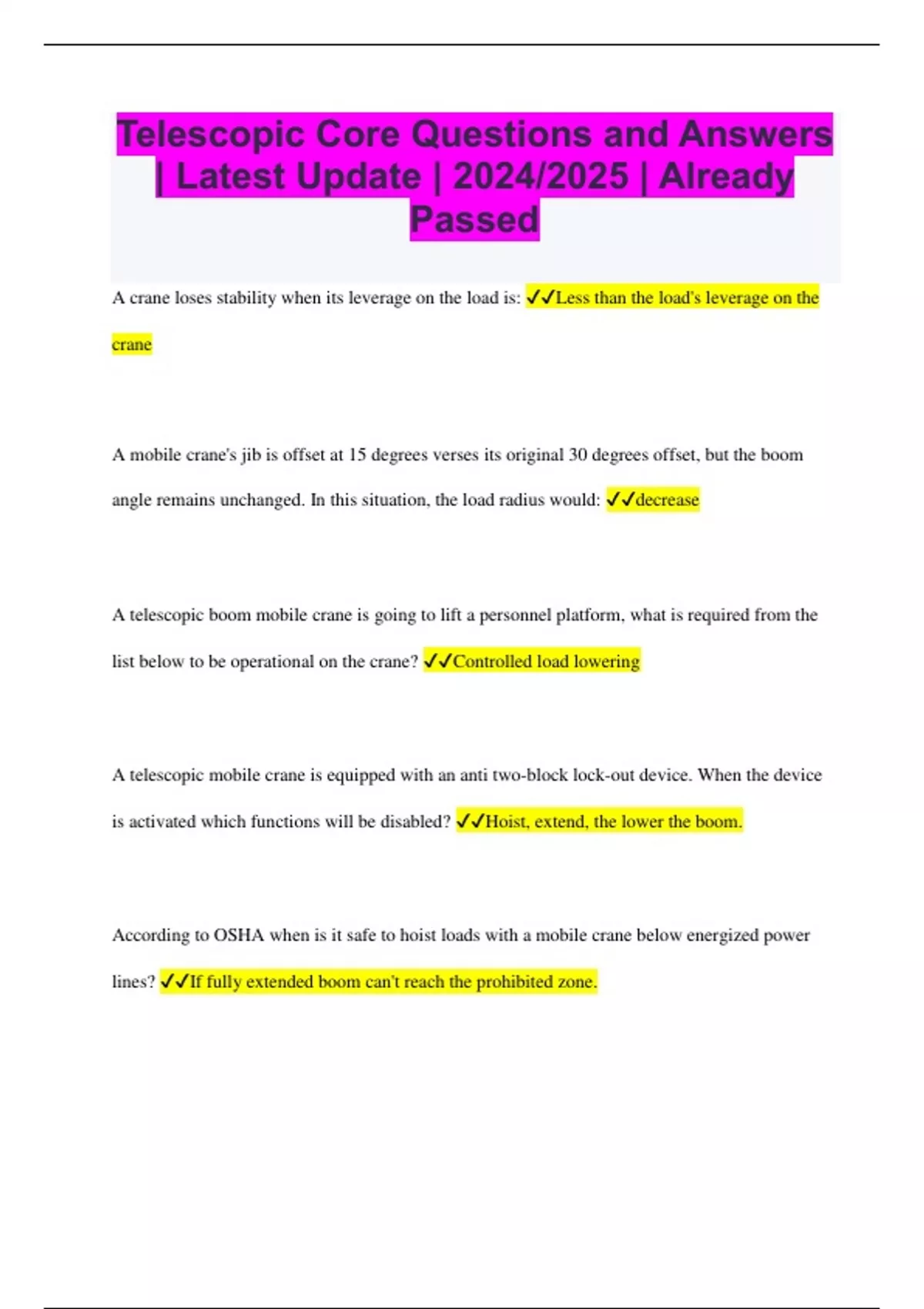 Telescopic Core Questions and Answers | Latest Update | 2024/2025 | Already Passed

A crane loses stability when its leverage on the load is: ✓✓Less than the load's leverage on the crane

A mobile crane's jib is offset at 15 degrees verses its original 30 degrees offset, but the boom angle remains unchanged. In this situation, the load radius would: ✓✓decrease

A telescopic boom mobile crane is going to lift a personnel platform, what is required from the list below to be operational on the crane? ✓✓Controlled load lowering

A telescopic mobile crane is equipped with an anti two-block lock-out device. When the device is activated which functions will be disabled? ✓✓Hoist, extend, the lower the boom.

According to OSHA when is it safe to hoist loads with a mobile crane below energized power lines? ✓✓If fully extended boom can't reach the prohibited zone.